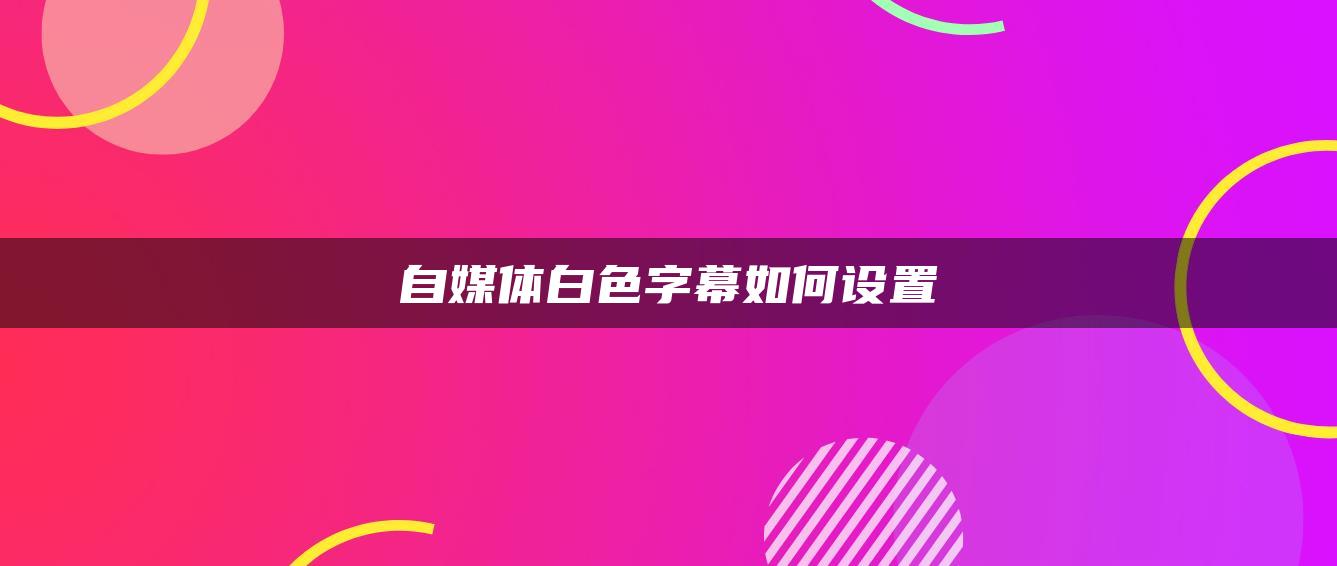 自媒体白色字幕如何设置